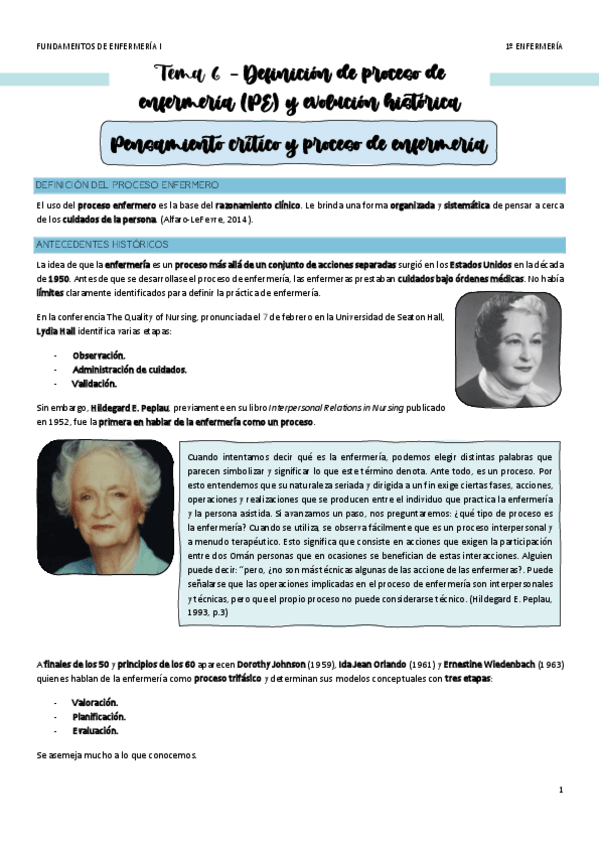 FUNDAMENTOS DE ENFERMERÍA I

1º ENFERMERÍA

Tema 6 – Definición de proceso de enfermería (PE) y evolución histórica

Pensamiento crítico y proceso de enfermería

DEFINICIÓN DEL PROCESO ENFERMERO

El uso del proceso enfermero es la base del razonamiento clínico. Le brinda una forma organizada y sistemática de pensar a cerca de los cuidados de la persona. (Alfaro-LeFerre, 2014).

ANTECEDENTES HISTÓRICOS

La idea de que la enfermería es un proceso más allá de un conjunto de acciones separadas surgió en los Estados Unidos en la década de 1950. Antes de que se desarrollase el proceso de enfermería, las enfermeras prestaban cuidados bajo órdenes médicas. No había límites claramente identificados para definir la práctica de enfermería.

En la conferencia The Quality of Nursing, pronunciada el 7 de febrero en la Universidad de Seaton Hall, Lydia Hall identifica varias etapas:

- Observación.
- Administración de cuidados.
- Validación.

Sin embargo, Hildegard E. Peplau, previamente en su libro Interpersonal Relations in Nursing publicado en 1952, fue la primera en hablar de la enfermería como un proceso.

Cuando intentamos decir qué es la enfermería, podemos elegir distintas palabras que parecen simbolizar y significar lo que este término denota. Ante todo, es un proceso. Por esto entendemos que su naturaleza seriada y dirigida a un fin exige ciertas fases, acciones, operaciones y realizaciones que se producen entre el individuo que practica la enfermería y la persona asistida. Si avanzamos un paso, nos preguntaremos: ¿qué tipo de proceso es la enfermería? Cuando se utiliza, se observa fácilmente que es un proceso interpersonal y a menudo terapéutico. Esto significa que consiste en acciones que exigen la participación entre dos Omán personas que en ocasiones se benefician de estas interacciones. Alguien puede decir: "pero, ¿no son más técnicas algunas de las accione de las enfermeras?. Puede señalarse que las operaciones implicadas en el proceso de enfermería son interpersonales y técnicas, pero que el propio proceso no puede considerarse técnico. (Hildegard E. Peplau, 1993, p.3)

A finales de los 50 y principios de los 60 aparecen Dorothy Johnson (1959), Ida Jean Orlando (1961) y Ernestine Wiedenbach (1963) quienes hablan de la enfermería como proceso trifásico y determinan sus modelos conceptuales con tres etapas:

- Valoración.
- Planificación.
- Evaluación.

Se asemeja mucho a lo que conocemos.

1